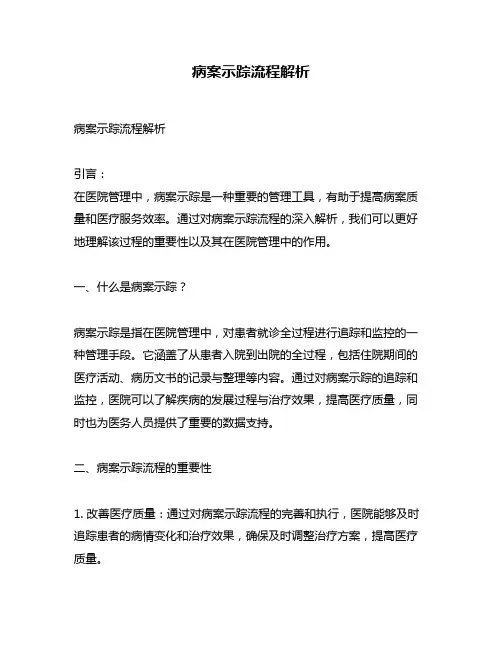 病案示踪流程解析

病案示踪流程解析

引言：
在医院管理中，病案示踪是一种重要的管理工具，有助于提高病案质量和医疗服务效率。通过对病案示踪流程的深入解析，我们可以更好地理解该过程的重要性以及其在医院管理中的作用。

一、什么是病案示踪？

病案示踪是指在医院管理中，对患者就诊全过程进行追踪和监控的一种管理手段。它涵盖了从患者入院到出院的全过程，包括住院期间的医疗活动、病历文书的记录与整理等内容。通过对病案示踪的追踪和监控，医院可以了解疾病的发展过程与治疗效果，提高医疗质量，同时也为医务人员提供了重要的数据支持。

二、病案示踪流程的重要性

1. 改善医疗质量：通过对病案示踪流程的完善和执行，医院能够及时追踪患者的病情变化和治疗效果，确保及时调整治疗方案，提高医疗质量。